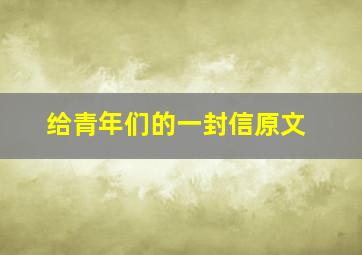 给青年们的一封信原文